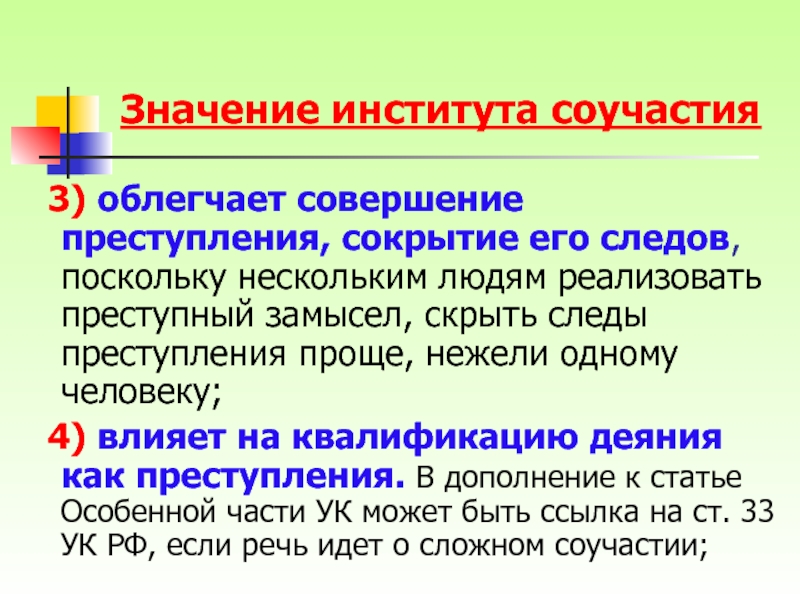 Значение института соучастия

3) облегчает совершение преступления, сокрытие его следов, поскольку нескольким людям реализовать преступный замысел, скрыть следы преступления проще, нежели одному человеку;

4) влияет на квалификацию деяния как преступления. В дополнение к статье Особенной части УК может быть ссылка на ст. 33 УК РФ, если речь идет о сложном соучастии;